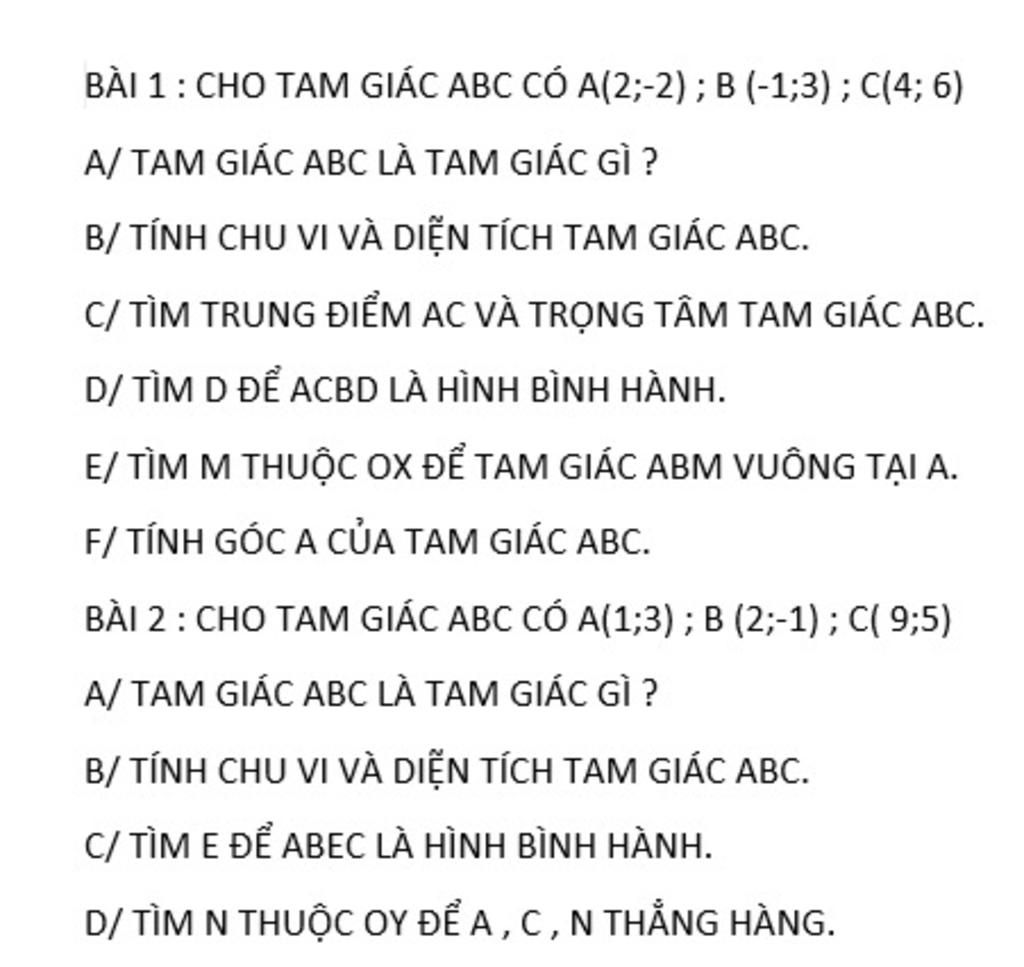 BÀI 1 : CHO TAM GIÁC ABC CÓ A(2;-2) ; B (-1;3) ; C(4; 6)

A/ TAM GIÁC ABC LÀ TAM GIÁC GÌ ?

B/ TÍNH CHU VI VÀ DIỆN TÍCH TAM GIÁC ABC.

C/ TÌM TRUNG ĐIỂM AC VÀ TRỌNG TÂM TAM GIÁC ABC.

D/ TÌM D ĐỂ ACBD LÀ HÌNH BÌNH HÀNH.

E/ TÌM M THUỘC OX ĐỂ TAM GIÁC ABM VUÔNG TẠI A.

F/ TÍNH GÓC A CỦA TAM GIÁC ABC.

BÀI 2 : CHO TAM GIÁC ABC CÓ A(1;3) ; B (2;-1) ; C( 9;5)

A/ TAM GIÁC ABC LÀ TAM GIÁC GÌ ?

B/ TÍNH CHU VI VÀ DIỆN TÍCH TAM GIÁC ABC.

C/ TÌM E ĐỂ ABEC LÀ HÌNH BÌNH HÀNH.

D/ TÌM N THUỘC OY ĐỂ A , C , N THẲNG HÀNG.